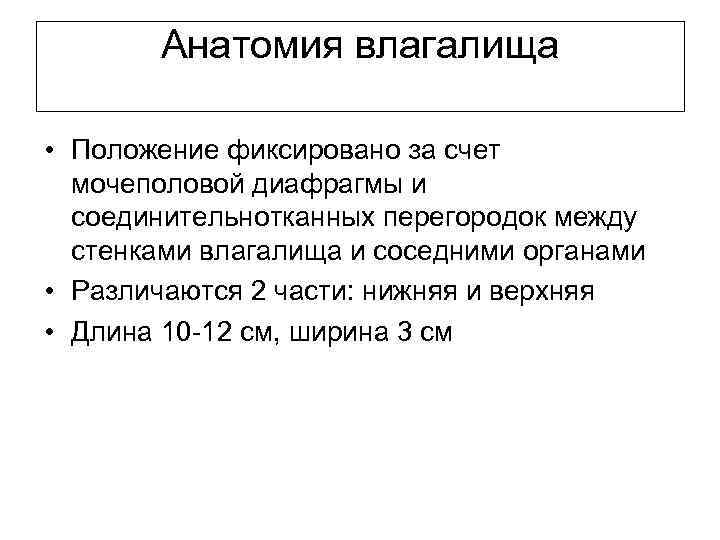 Анатомия влагалища

• Положение фиксировано за счет мочеполовой диафрагмы и соединительнотканных перегородок между стенками влагалища и соседними органами
• Различаются 2 части: нижняя и верхняя
• Длина 10-12 см, ширина 3 см